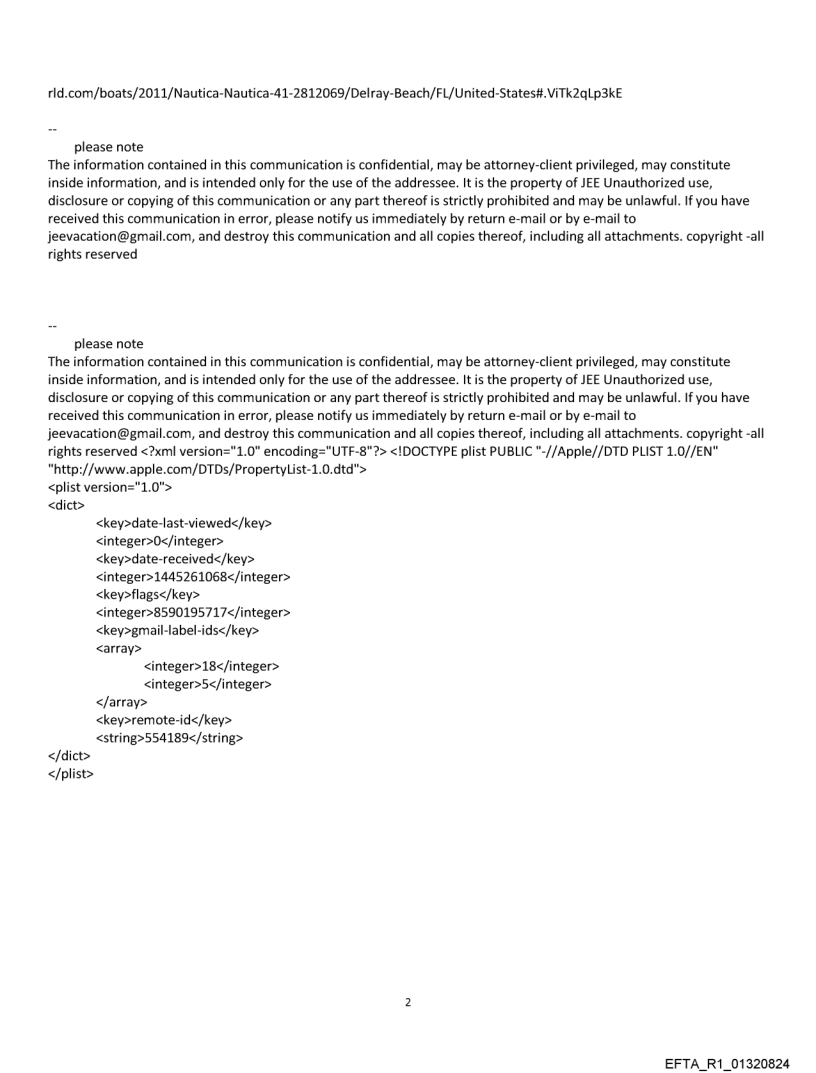 rld.com/boats/2011/Nautica-Nautica-41-2812069/Delray-Beach/FL/United-States#.ViTk2qLp3kE

--
please note
The information contained in this communication is confidential, may be attorney-client privileged, may constitute inside information, and is intended only for the use of the addressee. It is the property of JEE Unauthorized use, disclosure or copying of this communication or any part thereof is strictly prohibited and may be unlawful. If you have received this communication in error, please notify us immediately by return e-mail or by e-mail to jeevacation@gmail.com, and destroy this communication and all copies thereof, including all attachments. copyright -all rights reserved

--
please note
The information contained in this communication is confidential, may be attorney-client privileged, may constitute inside information, and is intended only for the use of the addressee. It is the property of JEE Unauthorized use, disclosure or copying of this communication or any part thereof is strictly prohibited and may be unlawful. If you have received this communication in error, please notify us immediately by return e-mail or by e-mail to jeevacation@gmail.com, and destroy this communication and all copies thereof, including all attachments. copyright -all rights reserved <?xml version="1.0" encoding="UTF-8"?> <!DOCTYPE plist PUBLIC "-//Apple//DTD PLIST 1.0//EN" "http://www.apple.com/DTDs/PropertyList-1.0.dtd">
<plist version="1.0">
<dict>
<key>date-last-viewed</key>
<integer>0</integer>
<key>date-received</key>
<integer>1445261068</integer>
<key>flags</key>
<integer>8590195717</integer>
<key>gmail-label-ids</key>
<array>
<integer>18</integer>
<integer>5</integer>
</array>
<key>remote-id</key>
<string>554189</string>
</dict>
</plist>

2

EFTA_R1_01320824